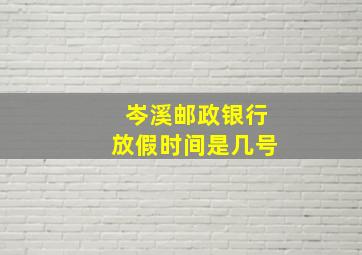 岑溪邮政银行
放假时间是几号